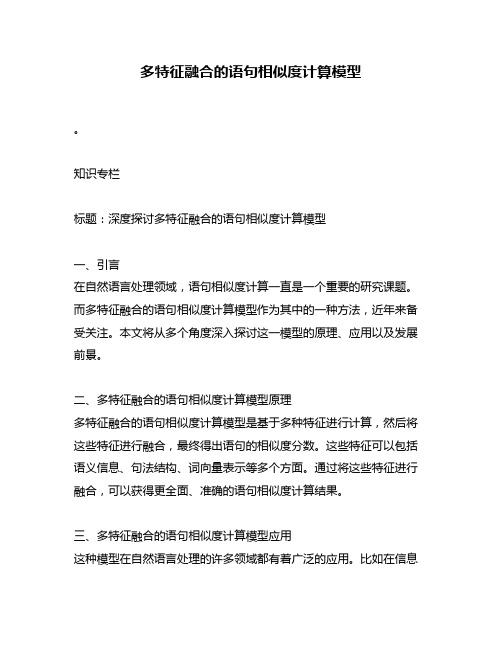 多特征融合的语句相似度计算模型

•

知识专栏

标题：深度探讨多特征融合的语句相似度计算模型

一、引言
在自然语言处理领域，语句相似度计算一直是一个重要的研究课题。而多特征融合的语句相似度计算模型作为其中的一种方法，近年来备受关注。本文将从多个角度深入探讨这一模型的原理、应用以及发展前景。

二、多特征融合的语句相似度计算模型原理
多特征融合的语句相似度计算模型是基于多种特征进行计算，然后将这些特征进行融合，最终得出语句的相似度分数。这些特征可以包括语义信息、句法结构、词向量表示等多个方面。通过将这些特征进行融合，可以获得更全面、准确的语句相似度计算结果。

三、多特征融合的语句相似度计算模型应用
这种模型在自然语言处理的许多领域都有着广泛的应用。比如在信息